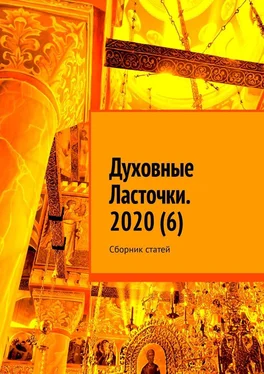 Духовные Ласточки. 2020 (6)

Сборник статей